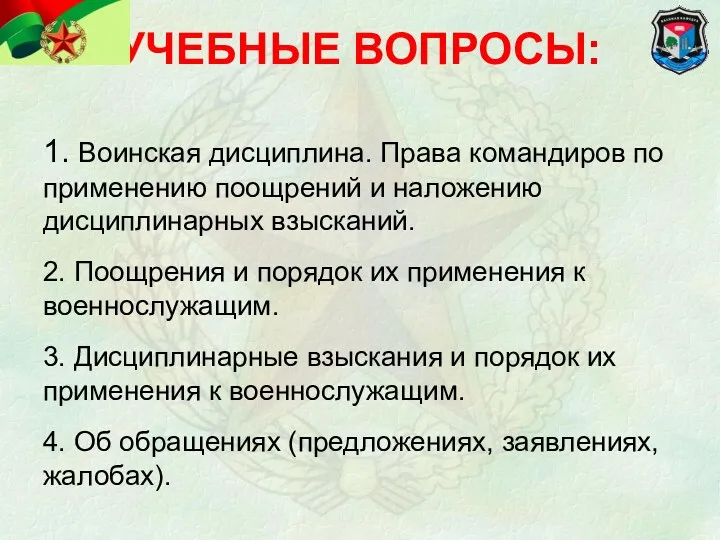 УЧЕБНЫЕ ВОПРОСЫ:

1. Воинская дисциплина. Права командиров по применению поощрений и наложению дисциплинарных взысканий.

2. Поощрения и порядок их применения к военнослужащим.

3. Дисциплинарные взыскания и порядок их применения к военнослужащим.

4. Об обращениях (предложениях, заявлениях, жалобах).